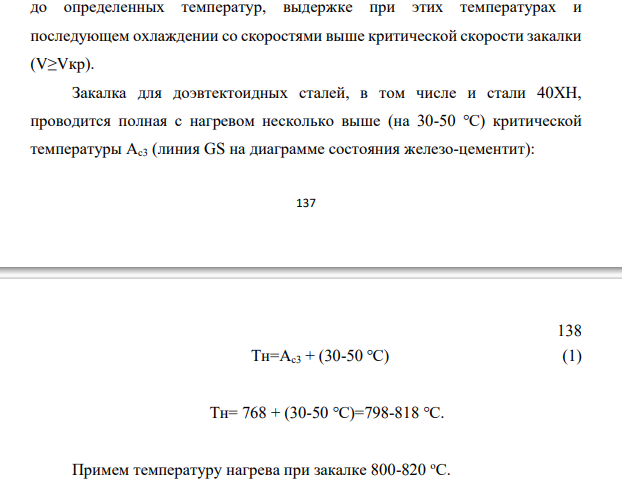 до определенных температур, выдержке при этих температурах и последующем охлаждении со скоростями выше критической скорости закалки (V≥Vкр).

Закалка для доэвтектоидных сталей, в том числе и стали 40ХН, проводится полная с нагревом несколько выше (на 30-50 °С) критической температуры $A_{c3}$ (линия GS на диаграмме состояния железо-цементит):

137

138

Тн=$A_{c3}$ + (30-50 °С) (1)

Тн= 768 + (30-50 °С)=798-818 °С.

Примем температуру нагрева при закалке 800-820 °С.